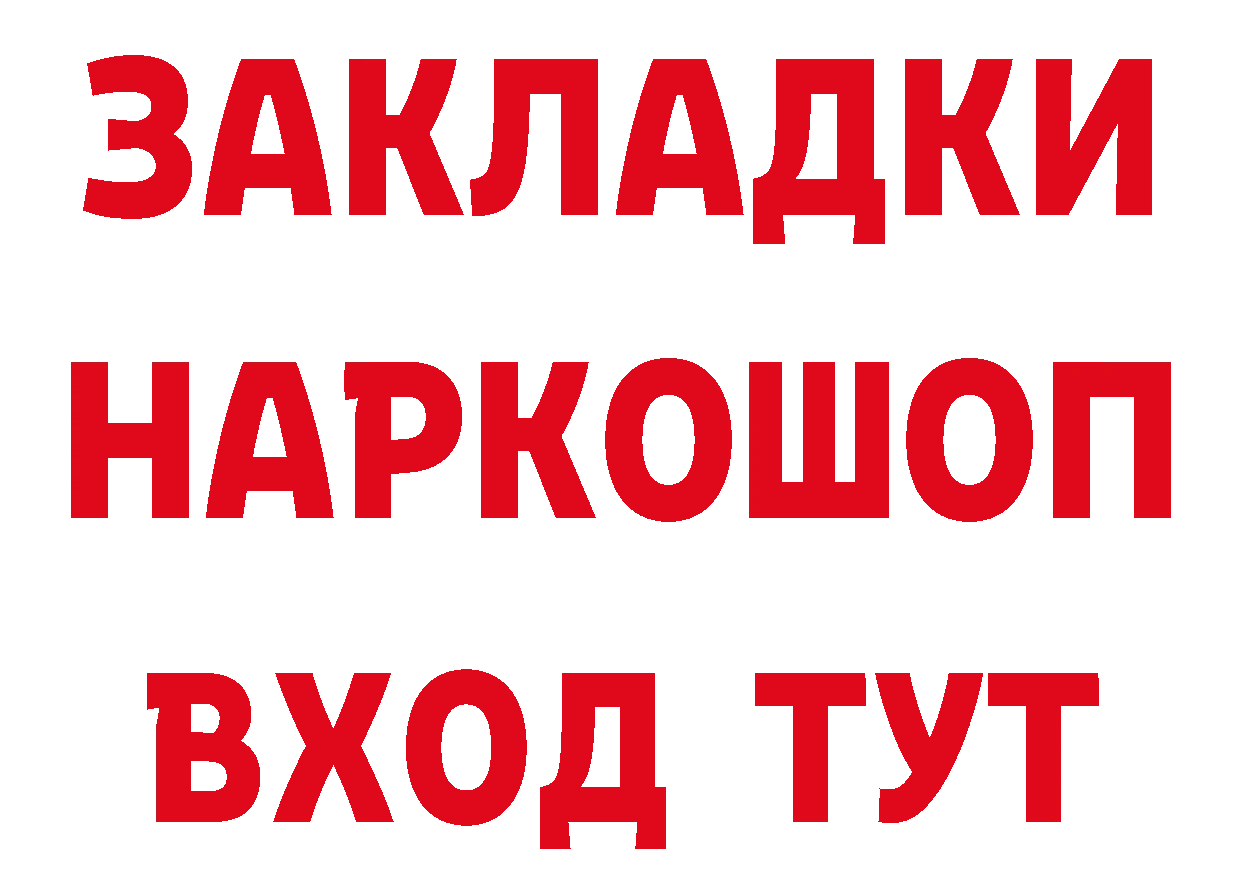 ЗАКЛАДКИ НАРКОШОП ВХОД ТУТ